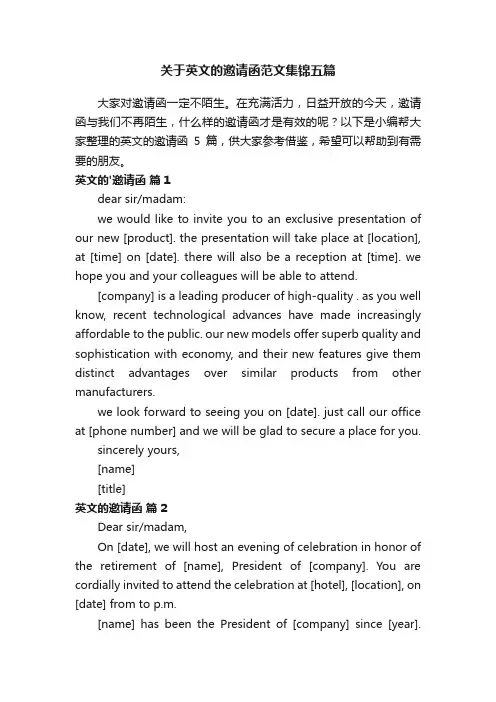 关于英文的邀请函范文集锦五篇

大家对邀请函一定不陌生。在充满活力，日益开放的今天，邀请函与我们不再陌生，什么样的邀请函才是有效的呢？以下是小编帮大家整理的英文的邀请函 5 篇，供大家参考借鉴，希望可以帮助到有需要的朋友。

英文的'邀请函 篇 1

dear sir/madam:

we would like to invite you to an exclusive presentation of our new [product]. the presentation will take place at [location], at [time] on [date]. there will also be a reception at [time]. we hope you and your colleagues will be able to attend.

[company] is a leading producer of high-quality . as you well know, recent technological advances have made increasingly affordable to the public. our new models offer superb quality and sophistication with economy, and their new features give them distinct advantages over similar products from other manufacturers.

we look forward to seeing you on [date]. just call our office at [phone number] and we will be glad to secure a place for you.

sincerely yours,

[name]

[title]

英文的邀请函 篇 2

Dear sir/madam,

On [date], we will host an evening of celebration in honor of the retirement of [name], President of [company]. You are cordially invited to attend the celebration at [hotel], [location], on [date] from to p.m.

[name] has been the President of [company] since [year].